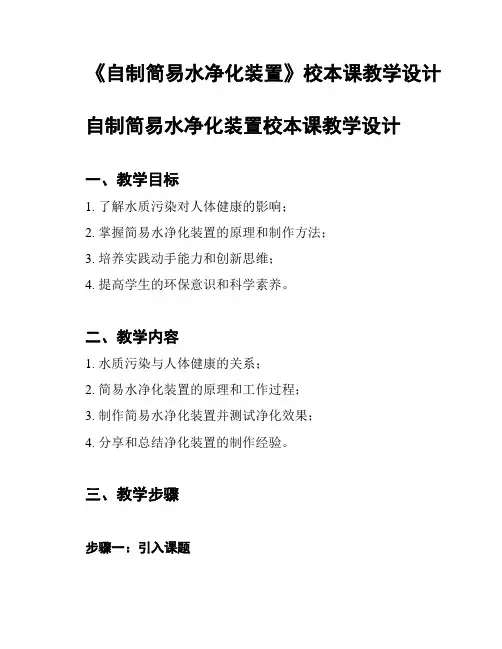 《自制简易水净化装置》校本课教学设计

自制简易水净化装置校本课教学设计

一、教学目标

1. 了解水质污染对人体健康的影响；

2. 掌握简易水净化装置的原理和制作方法；

3. 培养实践动手能力和创新思维；

4. 提高学生的环保意识和科学素养。

二、教学内容

1. 水质污染与人体健康的关系；

2. 简易水净化装置的原理和工作过程；

3. 制作简易水净化装置并测试净化效果；

4. 分享和总结净化装置的制作经验。

三、教学步骤

步骤一：引入课题